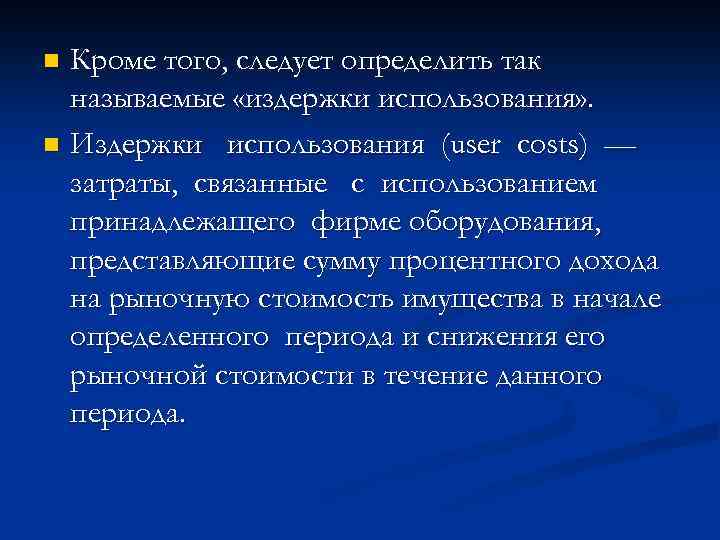 Кроме того, следует определить так называемые «издержки использования».

Издержки использования (user costs) — затраты, связанные с использованием принадлежащего фирме оборудования, представляющие сумму процентного дохода на рыночную стоимость имущества в начале определенного периода и снижения его рыночной стоимости в течение данного периода.